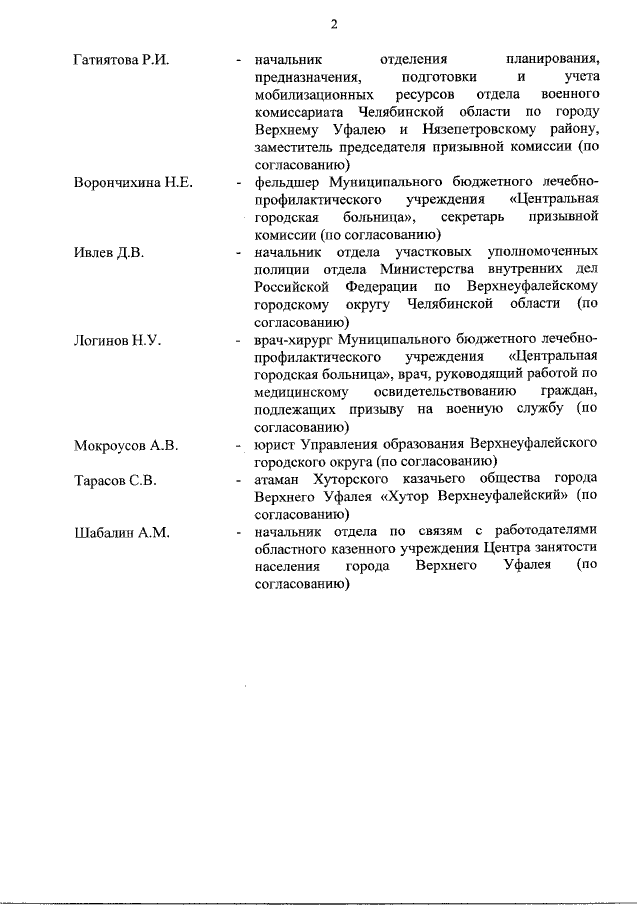 2

Гатиятова Р.И. - начальник отделения планирования, предназначения, подготовки и учета мобилизационных ресурсов отдела военного комиссариата Челябинской области по городу Верхнему Уфалею и Нязепетровскому району, заместитель председателя призывной комиссии (по согласованию)

Ворончихина Н.Е. - фельдшер Муниципального бюджетного лечебно-профилактического учреждения «Центральная городская больница», секретарь призывной комиссии (по согласованию)

Ивлев Д.В. - начальник отдела участковых уполномоченных полиции отдела Министерства внутренних дел Российской Федерации по Верхнеуфалейскому городскому округу Челябинской области (по согласованию)

Логинов Н.У. - врач-хирург Муниципального бюджетного лечебно-профилактического учреждения «Центральная городская больница», врач, руководящий работой по медицинскому освидетельствованию граждан, подлежащих призыву на военную службу (по согласованию)

Мокроусов А.В. - юрист Управления образования Верхнеуфалейского городского округа (по согласованию)

Тарасов С.В. - атаман Хуторского казачьего общества города Верхнего Уфалея «Хутор Верхнеуфалейский» (по согласованию)

Шабалин А.М. - начальник отдела по связям с работодателями областного казенного учреждения Центра занятости населения города Верхнего Уфалея (по согласованию)